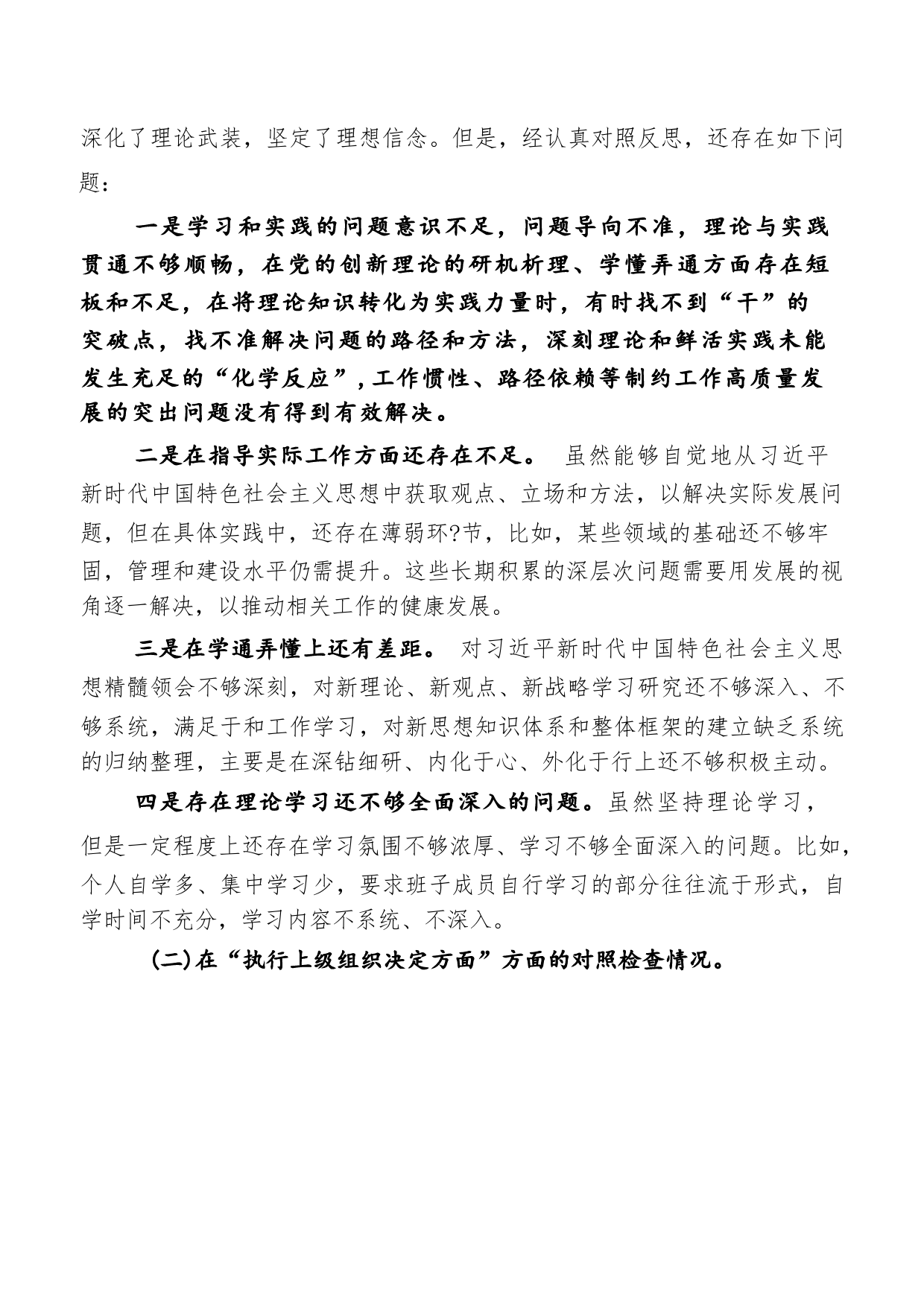 深化了理论武装，坚定了理想信念。但是，经认真对照反思，还存在如下问题：

一是学习和实践的问题意识不足，问题导向不准，理论与实践贯通不够顺畅，在党的创新理论的研机析理、学懂弄通方面存在短板和不足，在将理论知识转化为实践力量时，有时找不到“干”的突破点，找不准解决问题的路径和方法，深刻理论和鲜活实践未能发生充足的“化学反应”，工作惯性、路径依赖等制约工作高质量发展的突出问题没有得到有效解决。

二是在指导实际工作方面还存在不足。 虽然能够自觉地从习近平新时代中国特色社会主义思想中获取观点、立场和方法，以解决实际发展问题，但在具体实践中，还存在薄弱环?节，比如，某些领域的基础还不够牢固，管理和建设水平仍需提升。这些长期积累的深层次问题需要用发展的视角逐一解决，以推动相关工作的健康发展。

三是在学通弄懂上还有差距。 对习近平新时代中国特色社会主义思想精髓领会不够深刻，对新理论、新观点、新战略学习研究还不够深入、不够系统，满足于和工作学习，对新思想知识体系和整体框架的建立缺乏系统的归纳整理，主要是在深钻细研、内化于心、外化于行上还不够积极主动。

四是存在理论学习还不够全面深入的问题。虽然坚持理论学习，但是一定程度上还存在学习氛围不够浓厚、学习不够全面深入的问题。比如，个人自学多、集中学习少，要求班子成员自行学习的部分往往流于形式，自学时间不充分，学习内容不系统、不深入。

(二)在“执行上级组织决定方面”方面的对照检查情况。